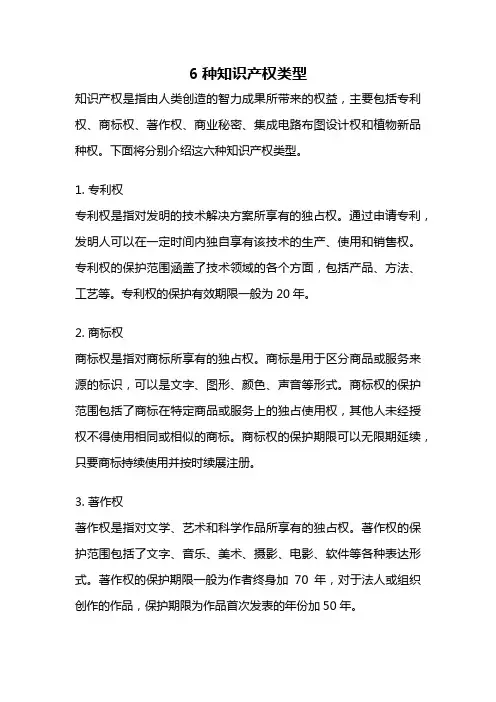 6 种知识产权类型

知识产权是指由人类创造的智力成果所带来的权益，主要包括专利权、商标权、著作权、商业秘密、集成电路布图设计权和植物新品种权。下面将分别介绍这六种知识产权类型。

1. 专利权

专利权是指对发明的技术解决方案所享有的独占权。通过申请专利，发明人可以在一定时间内独自享有该技术的生产、使用和销售权。专利权的保护范围涵盖了技术领域的各个方面，包括产品、方法、工艺等。专利权的保护有效期限一般为 20 年。

2. 商标权

商标权是指对商标所享有的独占权。商标是用于区分商品或服务来源的标识，可以是文字、图形、颜色、声音等形式。商标权的保护范围包括了商标在特定商品或服务上的独占使用权，其他人未经授权不得使用相同或相似的商标。商标权的保护期限可以无限期延续，只要商标持续使用并按时续展注册。

3. 著作权

著作权是指对文学、艺术和科学作品所享有的独占权。著作权的保护范围包括了文字、音乐、美术、摄影、电影、软件等各种表达形式。著作权的保护期限一般为作者终身加 70 年，对于法人或组织创作的作品，保护期限为作品首次发表的年份加 50 年。